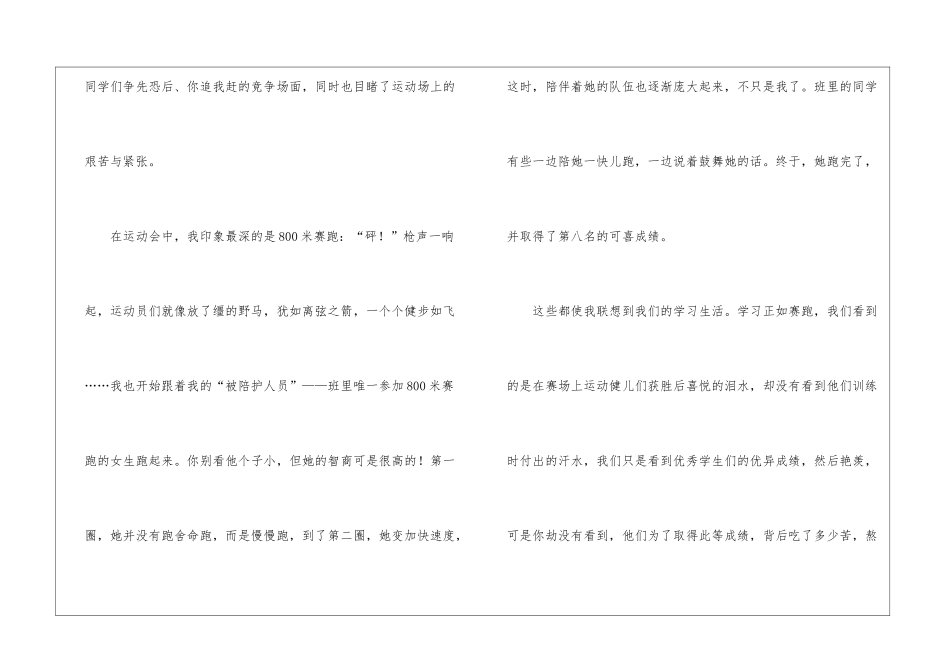 同学们争先恐后、你追我赶的竞争场面，同时也目睹了运动场上的艰苦与紧张。

在运动会中，我印象最深的是800米赛跑：“砰！”枪声一响起，运动员们就像放了缰的野马，犹如离弦之箭，一个个健步如飞……我也开始跟着我的“被陪护人员”——班里唯一参加800米赛跑的女生跑起来。你别看他个子小，但她的智商可是很高的！第一圈，她并没有跑舍命跑，而是慢慢跑，到了第二圈，她变加快速度，

这时，陪伴着她的队伍也逐渐庞大起来，不只是我了。班里的同学有些一边陪她一快儿跑，一边说着鼓舞她的话。终于，她跑完了，并取得了第八名的可喜成绩。

这些都使我联想到我们的学习生活。学习正如赛跑，我们看到的是在赛场上运动健儿们获胜后喜悦的泪水，却没有看到他们训练时付出的汗水，我们只是看到优秀学生们的优异成绩，然后艳羡，可是你劫没有看到，他们为了取得此等成绩，背后吃了多少苦，熬